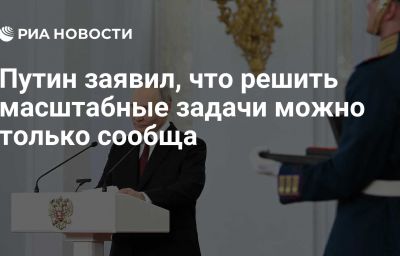 РИА НОВОСТИ

Путин заявил, что решить масштабные задачи можно только сообща